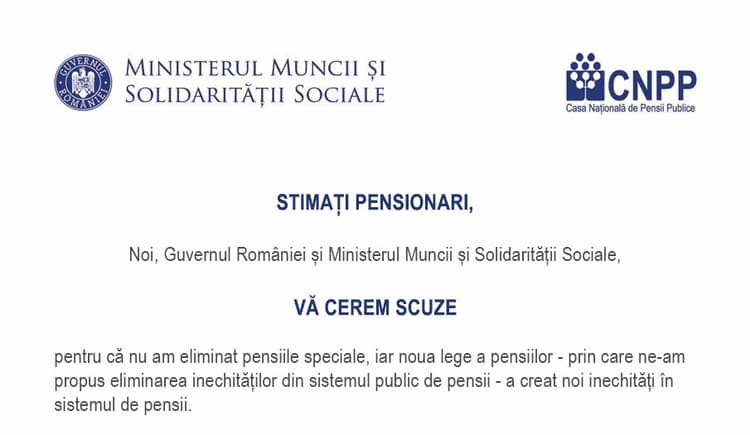 GUVERNUL ROMÂNIEI

MINISTERUL MUNCII ȘI SOLIDARITĂȚII SOCIALE

CNPP
Casa Națională de Pensii Publice

STIMAȚI PENSIONARI,

Noi, Guvernul României și Ministerul Muncii și Solidarității Sociale,

VĂ CEREM SCUZE

pentru că nu am eliminat pensiile speciale, iar noua lege a pensiilor - prin care ne-am propus eliminarea inechităților din sistemul public de pensii - a creat noi inechități în sistemul de pensii.